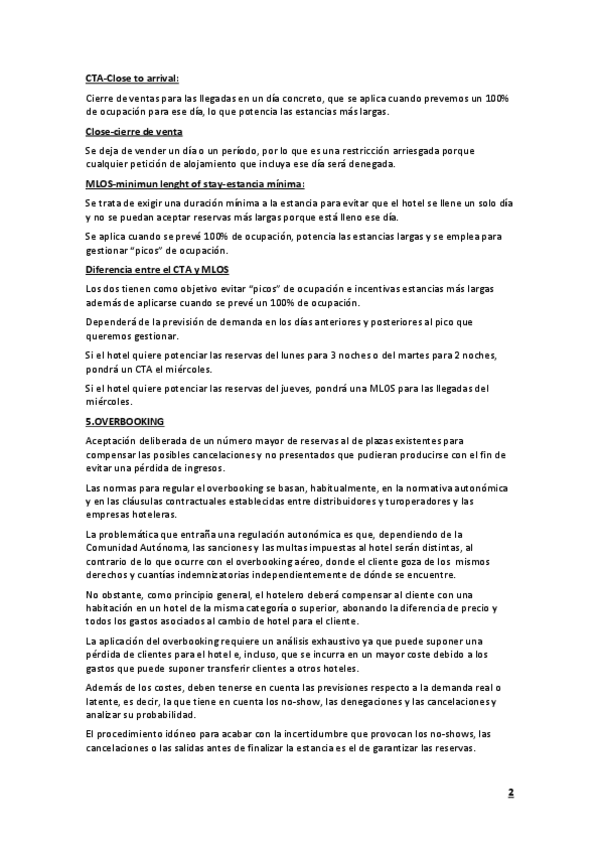 CTA-Close to arrival:

Cierre de ventas para las llegadas en un día concreto, que se aplica cuando prevemos un 100% de ocupación para ese día, lo que potencia las estancias más largas.

Close-cierre de venta

Se deja de vender un día o un período, por lo que es una restricción arriesgada porque cualquier petición de alojamiento que incluya ese día será denegada.

MLOS-minimun lenght of stay-estancia mínima:

Se trata de exigir una duración mínima a la estancia para evitar que el hotel se llene un solo día y no se puedan aceptar reservas más largas porque está lleno ese día.

Se aplica cuando se prevé 100% de ocupación, potencia las estancias largas y se emplea para gestionar "picos" de ocupación.

Diferencia entre el CTA y MLOS

Los dos tienen como objetivo evitar "picos" de ocupación e incentivas estancias más largas además de aplicarse cuando se prevé un 100% de ocupación.

Dependerá de la previsión de demanda en los días anteriores y posteriores al pico que queremos gestionar.

Si el hotel quiere potenciar las reservas del lunes para 3 noches o del martes para 2 noches, pondrá un CTA el miércoles.

Si el hotel quiere potenciar las reservas del jueves, pondrá una MLOS para las llegadas del miércoles.

5.OVERBOOKING

Aceptación deliberada de un número mayor de reservas al de plazas existentes para compensar las posibles cancelaciones y no presentados que pudieran producirse con el fin de evitar una pérdida de ingresos.

Las normas para regular el overbooking se basan, habitualmente, en la normativa autonómica y en las cláusulas contractuales establecidas entre distribuidores y turoperadores y las empresas hoteleras.

La problemática que entraña una regulación autonómica es que, dependiendo de la Comunidad Autónoma, las sanciones y las multas impuestas al hotel serán distintas, al contrario de lo que ocurre con el overbooking aéreo, donde el cliente goza de los mismos derechos y cuantías indemnizatorias independientemente de dónde se encuentre.

No obstante, como principio general, el hotelero deberá compensar al cliente con una habitación en un hotel de la misma categoría o superior, abonando la diferencia de precio y todos los gastos asociados al cambio de hotel para el cliente.

La aplicación del overbooking requiere un análisis exhaustivo ya que puede suponer una pérdida de clientes para el hotel e, incluso, que se incurra en un mayor coste debido a los gastos que puede suponer transferir clientes a otros hoteles.

Además de los costes, deben tenerse en cuenta las previsiones respecto a la demanda real o latente, es decir, la que tiene en cuenta los no-show, las denegaciones y las cancelaciones y analizar su probabilidad.

El procedimiento idóneo para acabar con la incertidumbre que provocan los no-shows, las cancelaciones o las salidas antes de finalizar la estancia es el de garantizar las reservas.

2